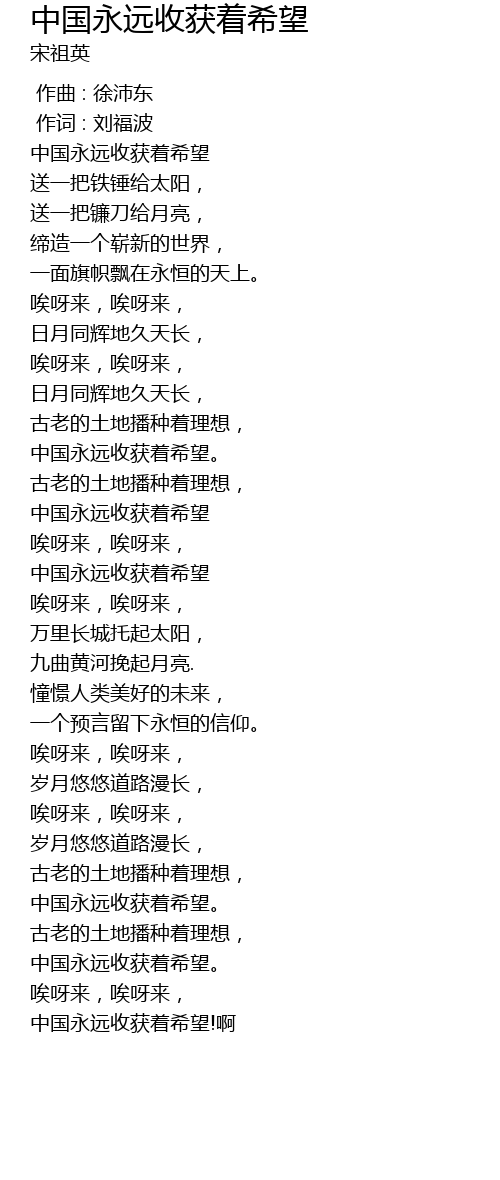 中国永远收获着希望
宋祖英

作曲 : 徐沛东
作词 : 刘福波
中国永远收获着希望
送一把铁锤给太阳，
送一把镰刀给月亮，
缔造一个崭新的世界，
一面旗帜飘在永恒的天上。
唉呀来，唉呀来，
日月同辉地久天长，
唉呀来，唉呀来，
日月同辉地久天长，
古老的土地播种着理想，
中国永远收获着希望。
古老的土地播种着理想，
中国永远收获着希望
唉呀来，唉呀来，
中国永远收获着希望
唉呀来，唉呀来，
万里长城托起太阳，
九曲黄河挽起月亮.
憧憬人类美好的未来，
一个预言留下永恒的信仰。
唉呀来，唉呀来，
岁月悠悠道路漫长，
唉呀来，唉呀来，
岁月悠悠道路漫长，
古老的土地播种着理想，
中国永远收获着希望。
古老的土地播种着理想，
中国永远收获着希望。
唉呀来，唉呀来，
中国永远收获着希望!啊